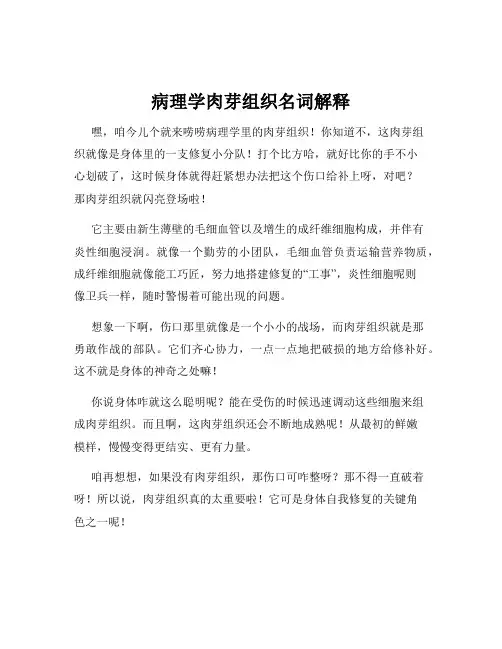 病理学肉芽组织名词解释

嘿，咱今儿个就来唠唠病理学里的肉芽组织！你知道不，这肉芽组织就像是身体里的一支修复小分队！打个比方哈，就好比你的手不小心划破了，这时候身体就得赶紧想办法把这个伤口给补上呀，对吧？那肉芽组织就闪亮登场啦！

它主要由新生薄壁的毛细血管以及增生的成纤维细胞构成，并伴有炎性细胞浸润。就像一个勤劳的小团队，毛细血管负责运输营养物质，成纤维细胞就像能工巧匠，努力地搭建修复的“工事”，炎性细胞呢则像卫兵一样，随时警惕着可能出现的问题。

想象一下啊，伤口那里就像是一个小小的战场，而肉芽组织就是那勇敢作战的部队。它们齐心协力，一点一点地把破损的地方给修补好。这不就是身体的神奇之处嘛！

你说身体咋就这么聪明呢？能在受伤的时候迅速调动这些细胞来组成肉芽组织。而且啊，这肉芽组织还会不断地成熟呢！从最初的鲜嫩模样，慢慢变得更结实、更有力量。

咱再想想，如果没有肉芽组织，那伤口可咋整呀？那不得一直破着呀！所以说，肉芽组织真的太重要啦！它可是身体自我修复的关键角色之一呢！